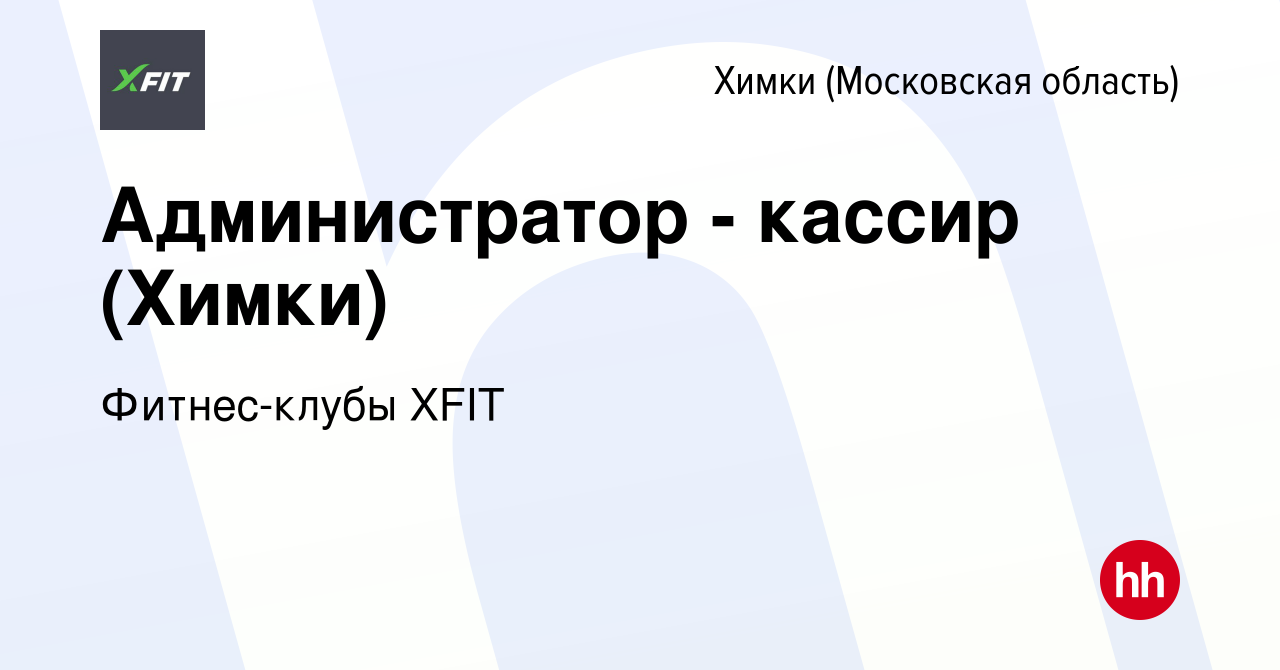 XFIT

Химки (Московская область)

Администратор - кассир (Химки)

Фитнес-клубы XFIT

hh